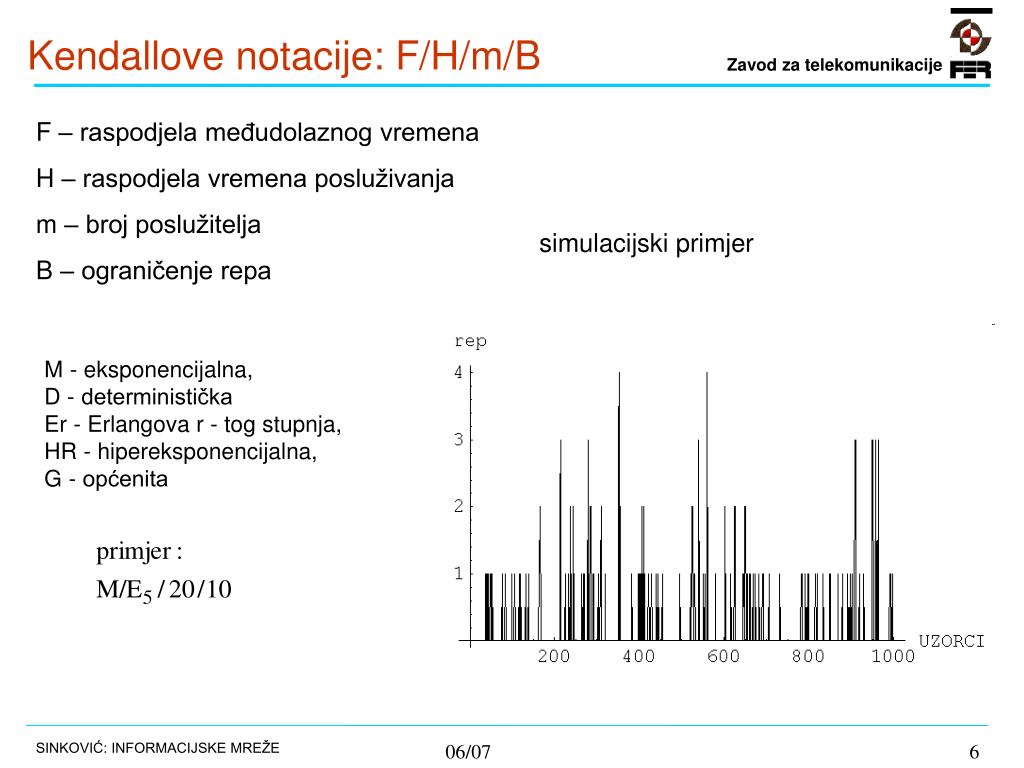 Kendallove notacije: F/H/m/B

Zavod za telekomunikacije

FER

F – raspodjela međudolaznog vremena

H – raspodjela vremena posluživanja

m – broj poslužitelja

B – ograničenje repa

simulacijski primjer

M - eksponencijalna,
D - deterministička
Er - Erlangova r - tog stupnja,
HR - hipereksponencijalna,
G - općenita

primjer :
$M/E_5/20/10$

rep
4
3
2
1
200 400 600 800 1000
UZORCI

SINKOVIĆ: INFORMACIJSKE MREŽE

06/07

6